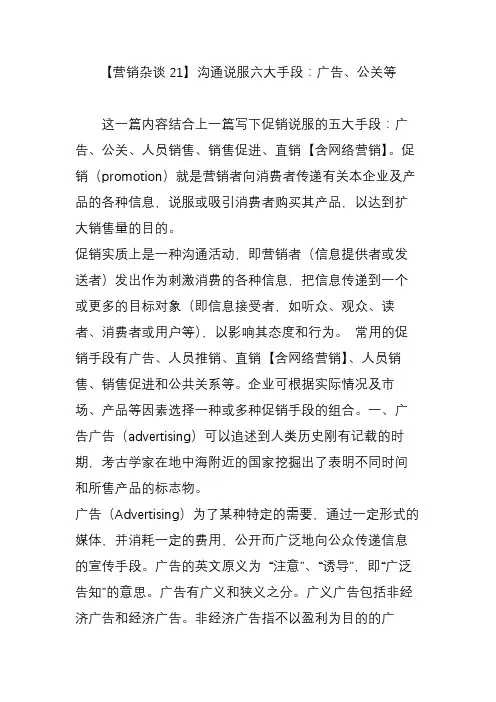 【营销杂谈 21】沟通说服六大手段：广告、公关等

这一篇内容结合上一篇写下促销说服的五大手段：广告、公关、人员销售、销售促进、直销【含网络营销】。促销（promotion）就是营销者向消费者传递有关本企业及产品的各种信息，说服或吸引消费者购买其产品，以达到扩大销售量的目的。
促销实质上是一种沟通活动，即营销者（信息提供者或发送者）发出作为刺激消费的各种信息，把信息传递到一个或更多的目标对象（即信息接受者，如听众、观众、读者、消费者或用户等），以影响其态度和行为。 常用的促销手段有广告、人员推销、直销【含网络营销】、人员销售、销售促进和公共关系等。企业可根据实际情况及市场、产品等因素选择一种或多种促销手段的组合。一、广告广告（advertising）可以追述到人类历史刚有记载的时期，考古学家在地中海附近的国家挖掘出了表明不同时间和所售产品的标志物。
广告（Advertising）为了某种特定的需要，通过一定形式的媒体，并消耗一定的费用，公开而广泛地向公众传递信息的宣传手段。广告的英文原义为“注意”、“诱导”，即“广泛告知”的意思。广告有广义和狭义之分。广义广告包括非经济广告和经济广告。非经济广告指不以盈利为目的的广